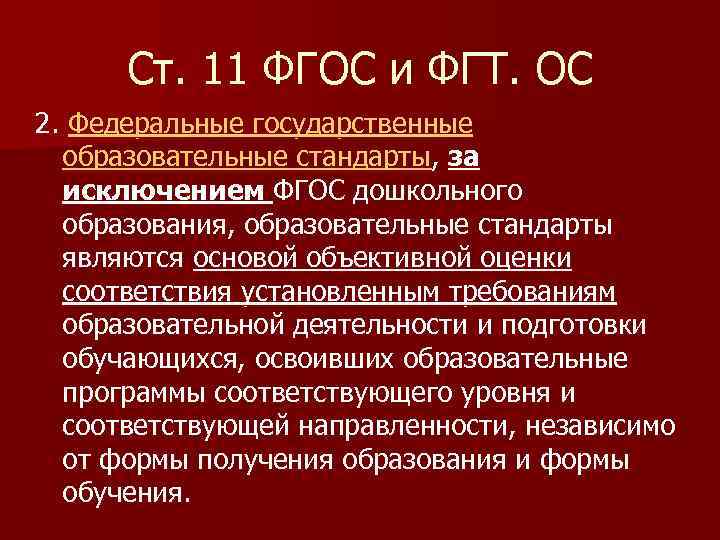 Ст. 11 ФГОС и ФГТ. ОС

2. Федеральные государственные образовательные стандарты, за исключением ФГОС дошкольного образования, образовательные стандарты являются основой объективной оценки соответствия установленным требованиям образовательной деятельности и подготовки обучающихся, освоивших образовательные программы соответствующего уровня и соответствующей направленности, независимо от формы получения образования и формы обучения.